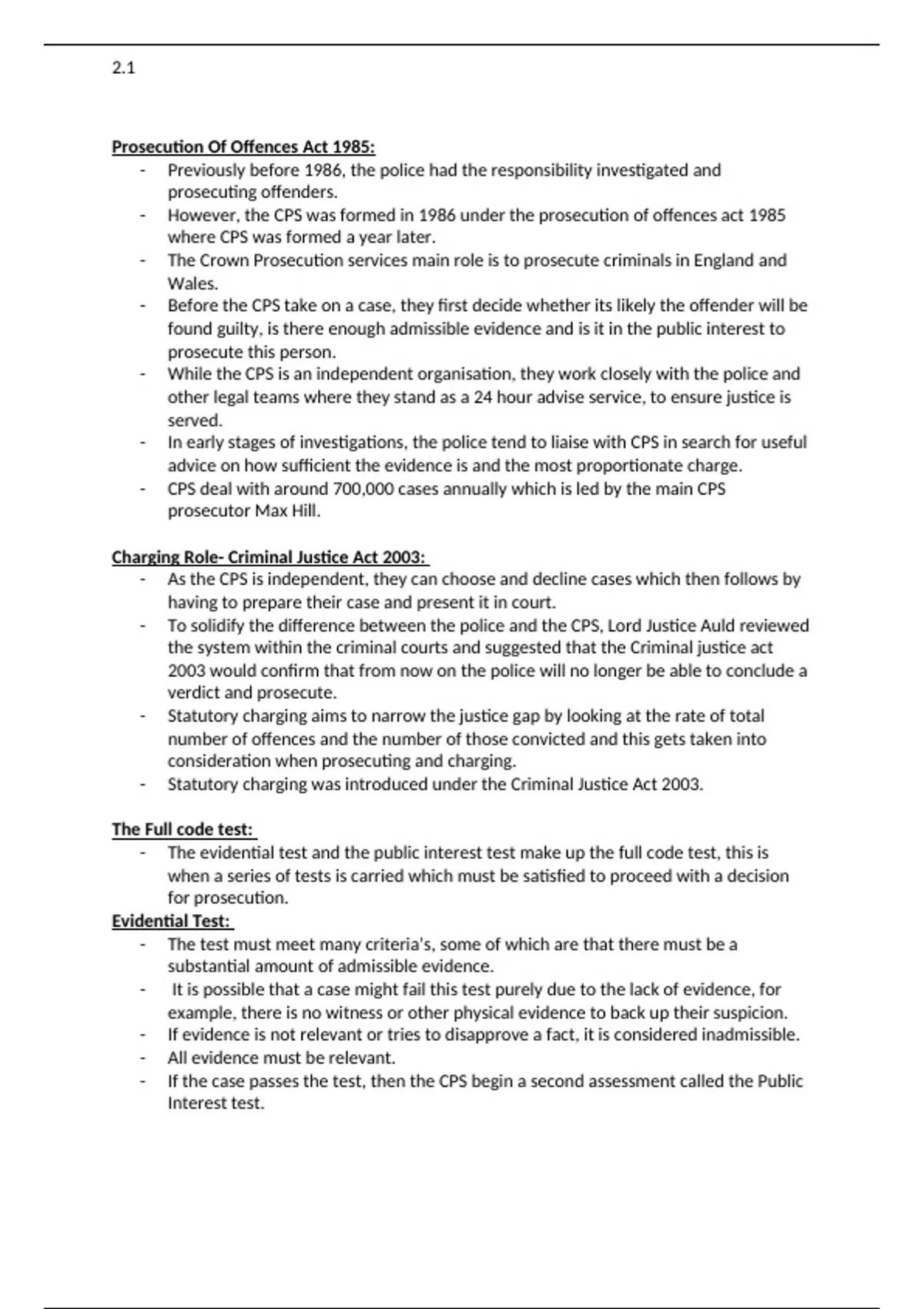 2.1

Prosecution Of Offences Act 1985:

- Previously before 1986, the police had the responsibility investigated and prosecuting offenders.
- However, the CPS was formed in 1986 under the prosecution of offences act 1985 where CPS was formed a year later.
- The Crown Prosecution services main role is to prosecute criminals in England and Wales.
- Before the CPS take on a case, they first decide whether its likely the offender will be found guilty, is there enough admissible evidence and is it in the public interest to prosecute this person.
- While the CPS is an independent organisation, they work closely with the police and other legal teams where they stand as a 24 hour advise service, to ensure justice is served.
- In early stages of investigations, the police tend to liaise with CPS in search for useful advice on how sufficient the evidence is and the most proportionate charge.
- CPS deal with around 700,000 cases annually which is led by the main CPS prosecutor Max Hill.

Charging Role- Criminal Justice Act 2003:

- As the CPS is independent, they can choose and decline cases which then follows by having to prepare their case and present it in court.
- To solidify the difference between the police and the CPS, Lord Justice Auld reviewed the system within the criminal courts and suggested that the Criminal justice act 2003 would confirm that from now on the police will no longer be able to conclude a verdict and prosecute.
- Statutory charging aims to narrow the justice gap by looking at the rate of total number of offences and the number of those convicted and this gets taken into consideration when prosecuting and charging.
- Statutory charging was introduced under the Criminal Justice Act 2003.

The Full code test:

- The evidential test and the public interest test make up the full code test, this is when a series of tests is carried which must be satisfied to proceed with a decision for prosecution.

Evidential Test:

- The test must meet many criteria's, some of which are that there must be a substantial amount of admissible evidence.
- It is possible that a case might fail this test purely due to the lack of evidence, for example, there is no witness or other physical evidence to back up their suspicion.
- If evidence is not relevant or tries to disapprove a fact, it is considered inadmissible.
- All evidence must be relevant.
- If the case passes the test, then the CPS begin a second assessment called the Public Interest test.